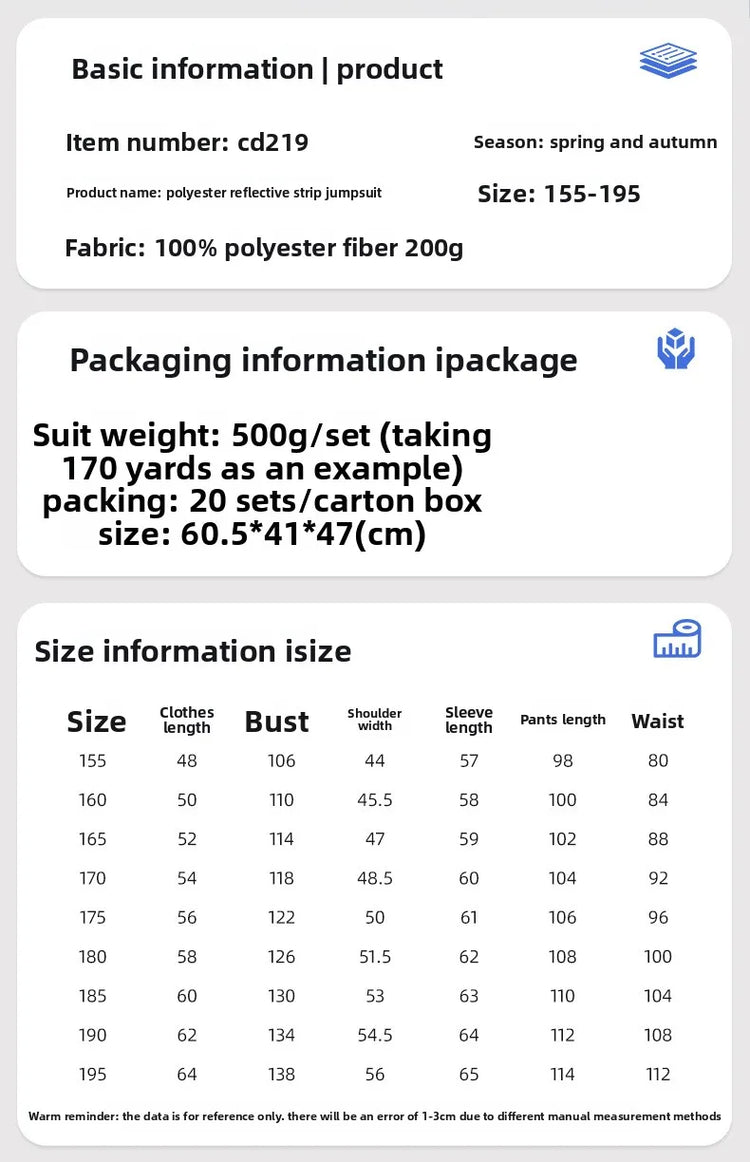 Basic information | product

Item number: cd219

Season: spring and autumn

Product name: polyester reflective strip jumpsuit

Size: 155-195

Fabric: 100% polyester fiber 200g

Packaging information ipackage

Suit weight: 500g/set (taking 170 yards as an example) packing: 20 sets/carton box size: 60.5*41*47(cm)

Size information isize

| Size | Clothes length | Bust | Shoulder width | Sleeve length | Pants length | Waist |
|---|---|---|---|---|---|---|
| 155 | 48 | 106 | 44 | 57 | 98 | 80 |
| 160 | 50 | 110 | 45.5 | 58 | 100 | 84 |
| 165 | 52 | 114 | 47 | 59 | 102 | 88 |
| 170 | 54 | 118 | 48.5 | 60 | 104 | 92 |
| 175 | 56 | 122 | 50 | 61 | 106 | 96 |
| 180 | 58 | 126 | 51.5 | 62 | 108 | 100 |
| 185 | 60 | 130 | 53 | 63 | 110 | 104 |
| 190 | 62 | 134 | 54.5 | 64 | 112 | 108 |
| 195 | 64 | 138 | 56 | 65 | 114 | 112 |

Warm reminder: the data is for reference only. there will be an error of 1-3cm due to different manual measurement methods